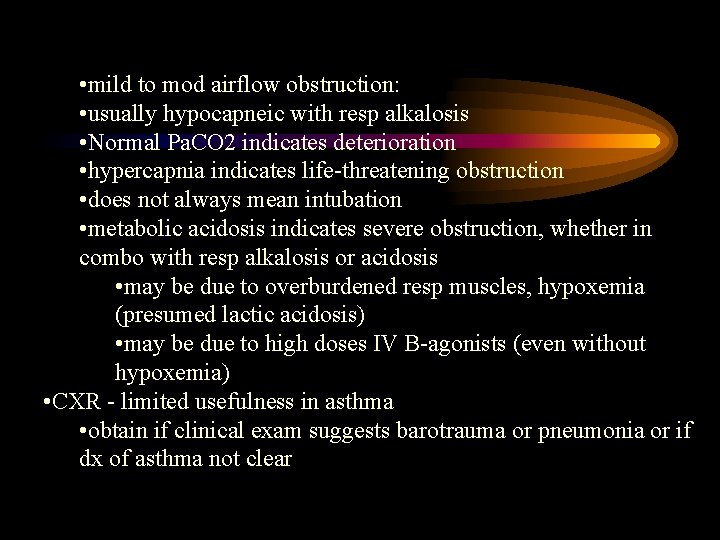 •mild to mod airflow obstruction:
•usually hypocapneic with resp alkalosis
•Normal PaCO2 indicates deterioration
•hypercapnia indicates life-threatening obstruction
•does not always mean intubation
•metabolic acidosis indicates severe obstruction, whether in combo with resp alkalosis or acidosis
•may be due to overburdened resp muscles, hypoxemia (presumed lactic acidosis)
•may be due to high doses IV B-agonists (even without hypoxemia)
•CXR - limited usefulness in asthma
•obtain if clinical exam suggests barotrauma or pneumonia or if dx of asthma not clear